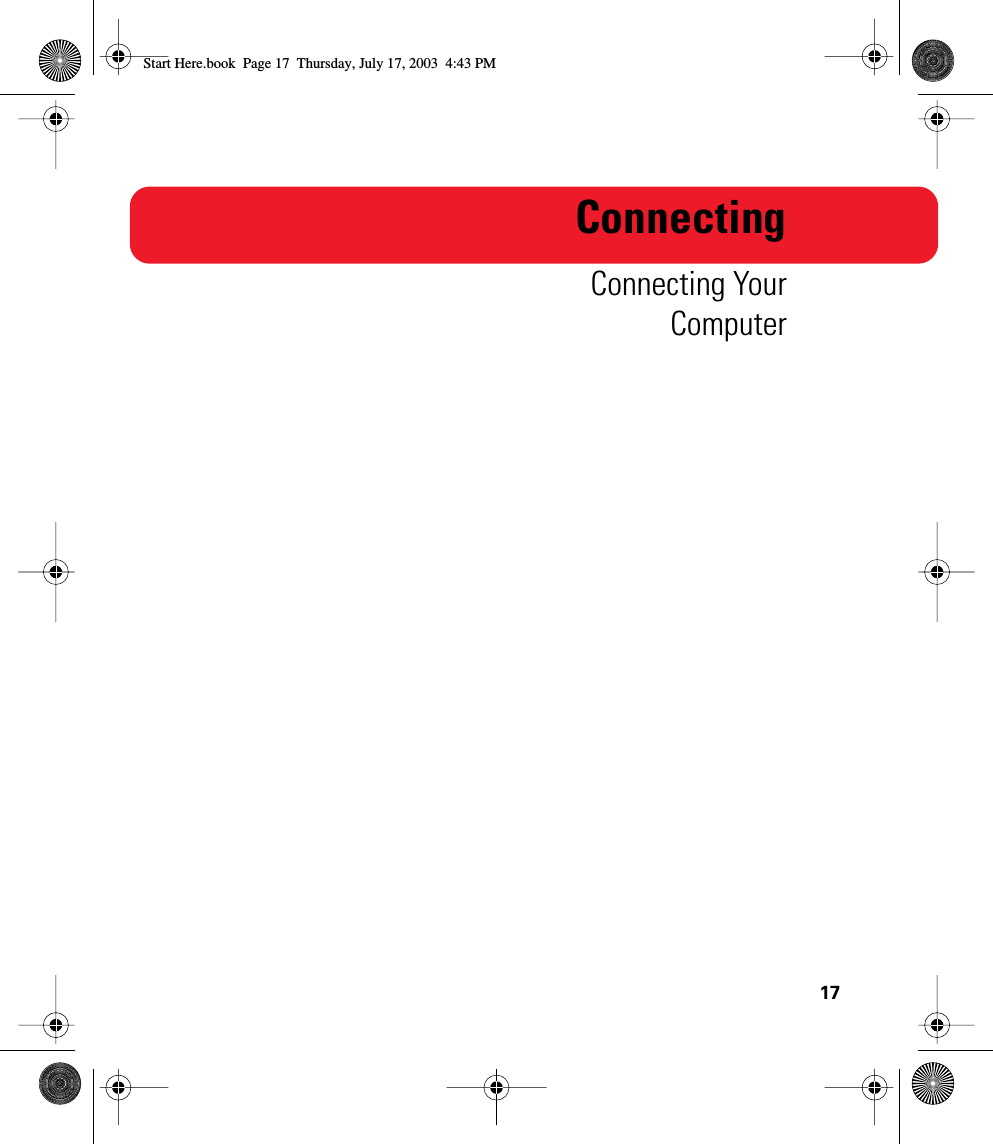 Start Here.book Page 17 Thursday, July 17, 2003 4:43 PM

Connecting

Connecting Your Computer

17